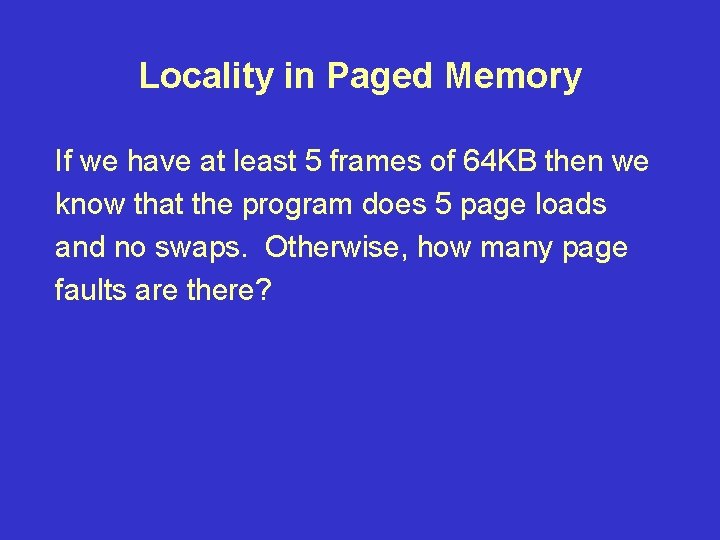 Locality in Paged Memory

If we have at least 5 frames of 64KB then we know that the program does 5 page loads and no swaps.  Otherwise, how many page faults are there?